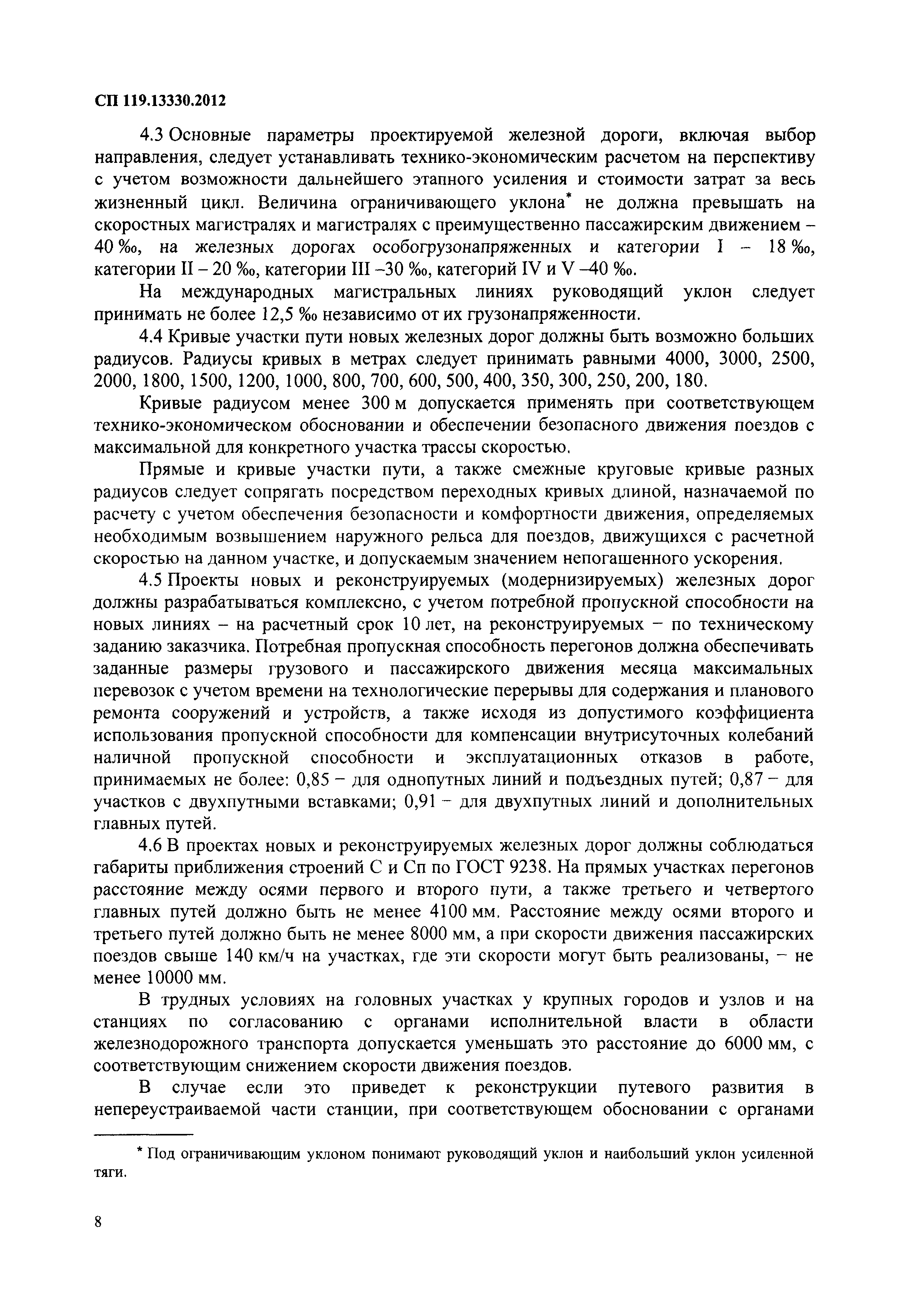 СП 119.13330.2012

4.3 Основные параметры проектируемой железной дороги, включая выбор направления, следует устанавливать технико-экономическим расчетом на перспективу с учетом возможности дальнейшего этапного усиления и стоимости затрат за весь жизненный цикл. Величина ограничивающего уклона* не должна превышать на скоростных магистралях и магистралях с преимущественно пассажирским движением – 40 ‰, на железных дорогах особогрузонапряженных и категории I – 18 ‰, категории II – 20 ‰, категории III –30 ‰, категорий IV и V –40 ‰.

На международных магистральных линиях руководящий уклон следует принимать не более 12,5 ‰ независимо от их грузонапряженности.

4.4 Кривые участки пути новых железных дорог должны быть возможно больших радиусов. Радиусы кривых в метрах следует принимать равными 4000, 3000, 2500, 2000, 1800, 1500, 1200, 1000, 800, 700, 600, 500, 400, 350, 300, 250, 200, 180.

Кривые радиусом менее 300 м допускается применять при соответствующем технико-экономическом обосновании и обеспечении безопасного движения поездов с максимальной для конкретного участка трассы скоростью.

Прямые и кривые участки пути, а также смежные круговые кривые разных радиусов следует сопрягать посредством переходных кривых длиной, назначаемой по расчету с учетом обеспечения безопасности и комфортности движения, определяемых необходимым возвышением наружного рельса для поездов, движущихся с расчетной скоростью на данном участке, и допускаемым значением непогашенного ускорения.

4.5 Проекты новых и реконструируемых (модернизируемых) железных дорог должны разрабатываться комплексно, с учетом потребной пропускной способности на новых линиях – на расчетный срок 10 лет, на реконструируемых – по техническому заданию заказчика. Потребная пропускная способность перегонов должна обеспечивать заданные размеры грузового и пассажирского движения месяца максимальных перевозок с учетом времени на технологические перерывы для содержания и планового ремонта сооружений и устройств, а также исходя из допустимого коэффициента использования пропускной способности для компенсации внутрисуточных колебаний наличной пропускной способности и эксплуатационных отказов в работе, принимаемых не более: 0,85 – для однопутных линий и подъездных путей; 0,87 – для участков с двухпутными вставками; 0,91 – для двухпутных линий и дополнительных главных путей.

4.6 В проектах новых и реконструируемых железных дорог должны соблюдаться габариты приближения строений С и Сп по ГОСТ 9238. На прямых участках перегонов расстояние между осями первого и второго пути, а также третьего и четвертого главных путей должно быть не менее 4100 мм. Расстояние между осями второго и третьего путей должно быть не менее 8000 мм, а при скорости движения пассажирских поездов свыше 140 км/ч на участках, где эти скорости могут быть реализованы, – не менее 10000 мм.

В трудных условиях на головных участках у крупных городов и узлов и на станциях по согласованию с органами исполнительной власти в области железнодорожного транспорта допускается уменьшать это расстояние до 6000 мм, с соответствующим снижением скорости движения поездов.

В случае если это приведет к реконструкции путевого развития в непереустраиваемой части станции, при соответствующем обосновании с органами

* Под ограничивающим уклоном понимают руководящий уклон и наибольший уклон усиленной тяги.

8